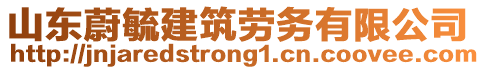 山东蔚毓建筑劳务有限公司
http://jnjaredstrong1.cn.coovee.com